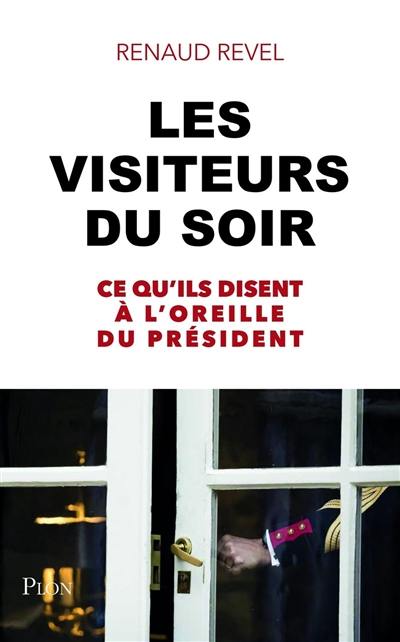 RENAUD REVEL

LES VISITEURS DU SOIR

CE QU'ILS DISENT À L'OREILLE DU PRÉSIDENT

PLON